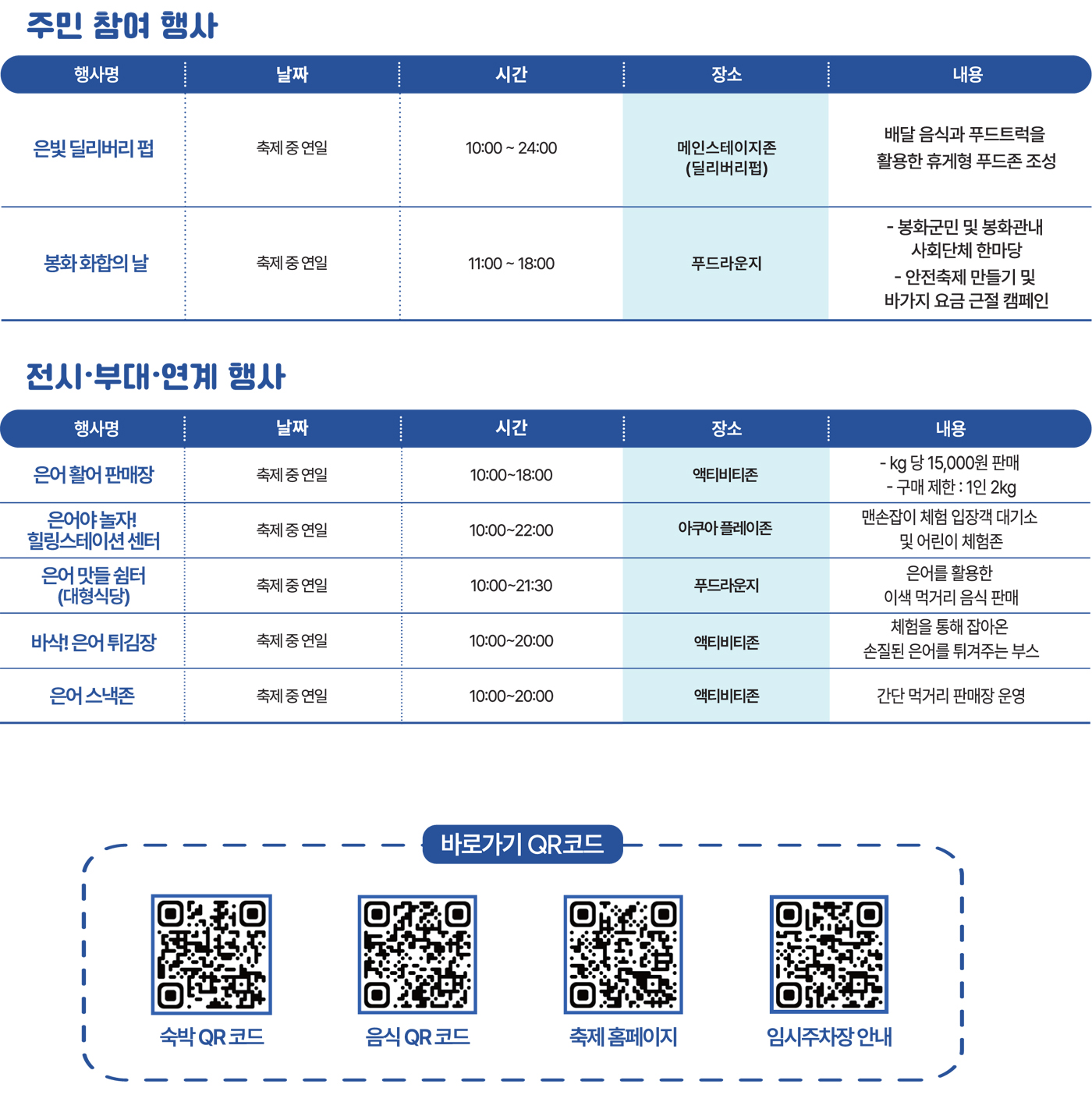 주민 참여 행사

| 행사명 | 날짜 | 시간 | 장소 | 내용 |
|---|---|---|---|---|
| 은빛 딜리버리 펍 | 축제 중 연일 | 10:00 ~ 24:00 | 메인스테이지존 (딜리버리펍) | 배달 음식과 푸드트럭을 활용한 휴게형 푸드존 조성 |
| 봉화 화합의 날 | 축제 중 연일 | 11:00 ~ 18:00 | 푸드라운지 | - 봉화군민 및 봉화관내 사회단체 한마당 - 안전축제 만들기 및 바가지 요금 근절 캠페인 |

전시·부대·연계 행사

| 행사명 | 날짜 | 시간 | 장소 | 내용 |
|---|---|---|---|---|
| 은어 활어 판매장 | 축제 중 연일 | 10:00~18:00 | 액티비티존 | - kg 당 15,000원 판매 - 구매 제한 : 1인 2kg |
| 은어야 놀자! 힐링스테이션 센터 | 축제 중 연일 | 10:00~22:00 | 아쿠아 플레이존 | 맨손잡이 체험 입장객 대기소 및 어린이 체험존 |
| 은어 맛들 쉼터 (대형식당) | 축제 중 연일 | 10:00~21:30 | 푸드라운지 | 은어를 활용한 이색 먹거리 음식 판매 |
| 바삭! 은어 튀김장 | 축제 중 연일 | 10:00~20:00 | 액티비티존 | 체험을 통해 잡아온 손질된 은어를 튀겨주는 부스 |
| 은어 스낵존 | 축제 중 연일 | 10:00~20:00 | 액티비티존 | 간단 먹거리 판매장 운영 |

바로가기 QR코드

숙박 QR 코드

음식 QR 코드

축제 홈페이지

임시주차장 안내